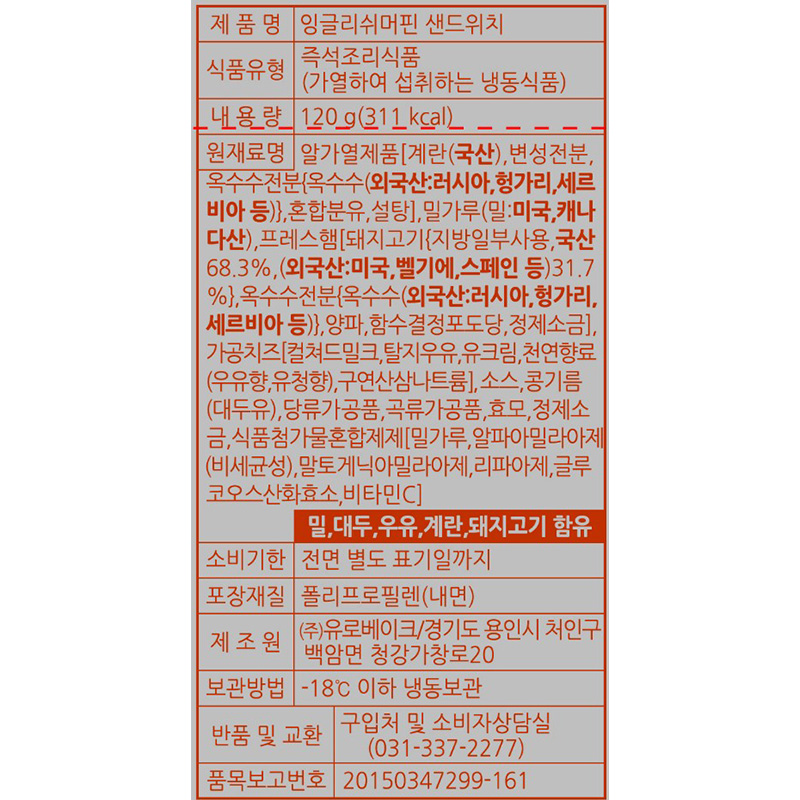 제 품 명 잉글리쉬머핀 샌드위치

식품유형 즉석조리식품
(가열하여 섭취하는 냉동식품)

내 용 량 120 g(311 kcal)

원재료명 알가열제품[계란(국산),변성전분,옥수수전분{옥수수(외국산:러시아,헝가리,세르비아 등)},혼합분유,설탕],밀가루(밀:미국,캐나다산),프레스햄[돼지고기{지방일부사용,국산 68.3%,(외국산:미국,벨기에,스페인 등)31.7%},옥수수전분{옥수수(외국산:러시아,헝가리,세르비아 등)},양파,함수결정포도당,정제소금],가공치즈[컬쳐드밀크,탈지우유,유크림,천연향료(우유향,유청향),구연산삼나트륨],소스,콩기름(대두유),당류가공품,곡류가공품,효모,정제소금,식품첨가물혼합제제[밀가루,알파아밀라아제(비세균성),말토게닉아밀라아제,리파아제,글루코오스산화효소,비타민C]

밀,대두,우유,계란,돼지고기 함유

소비기한 전면 별도 표기일까지

포장재질 폴리프로필렌(내면)

제 조 원 ㈜유로베이크/경기도 용인시 처인구 백암면 청강가창로20

보관방법 -18℃ 이하 냉동보관

반품 및 교환 구입처 및 소비자상담실
(031-337-2277)

품목보고번호 20150347299-161